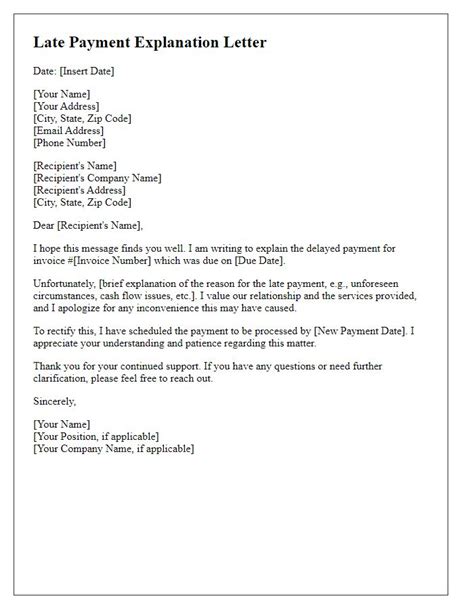 Late Payment Explanation Letter

Date: [Insert Date]

[Your Name]
[Your Address]
[City, State, Zip Code]
[Email Address]
[Phone Number]

[Recipient's Name]
[Recipient's Company Name]
[Recipient's Address]
[City, State, Zip Code]

Dear [Recipient's Name],

I hope this message finds you well. I am writing to explain the delayed payment for invoice #[Invoice Number] which was due on [Due Date].

Unfortunately, [brief explanation of the reason for the late payment, e.g., unforeseen circumstances, cash flow issues, etc.]. I value our relationship and the services provided, and I apologize for any inconvenience this may have caused.

To rectify this, I have scheduled the payment to be processed by [New Payment Date]. I appreciate your understanding and patience regarding this matter.

Thank you for your continued support. If you have any questions or need further clarification, please feel free to reach out.

Sincerely,

[Your Name]
[Your Position, if applicable]
[Your Company Name, if applicable]